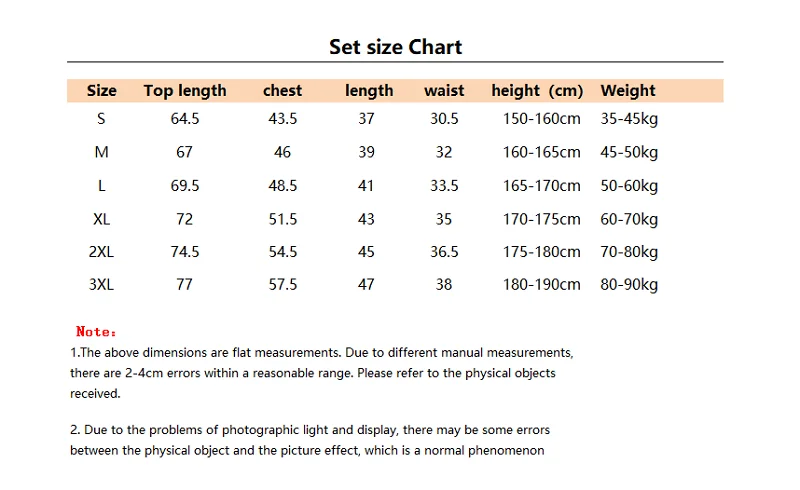 Set size Chart

| Size | Top length | chest | length | waist | height (cm) | Weight |
|---|---|---|---|---|---|---|
| S | 64.5 | 43.5 | 37 | 30.5 | 150-160cm | 35-45kg |
| M | 67 | 46 | 39 | 32 | 160-165cm | 45-50kg |
| L | 69.5 | 48.5 | 41 | 33.5 | 165-170cm | 50-60kg |
| XL | 72 | 51.5 | 43 | 35 | 170-175cm | 60-70kg |
| 2XL | 74.5 | 54.5 | 45 | 36.5 | 175-180cm | 70-80kg |
| 3XL | 77 | 57.5 | 47 | 38 | 180-190cm | 80-90kg |

Note:

1.The above dimensions are flat measurements. Due to different manual measurements, there are 2-4cm errors within a reasonable range. Please refer to the physical objects received.

2. Due to the problems of photographic light and display, there may be some errors between the physical object and the picture effect, which is a normal phenomenon